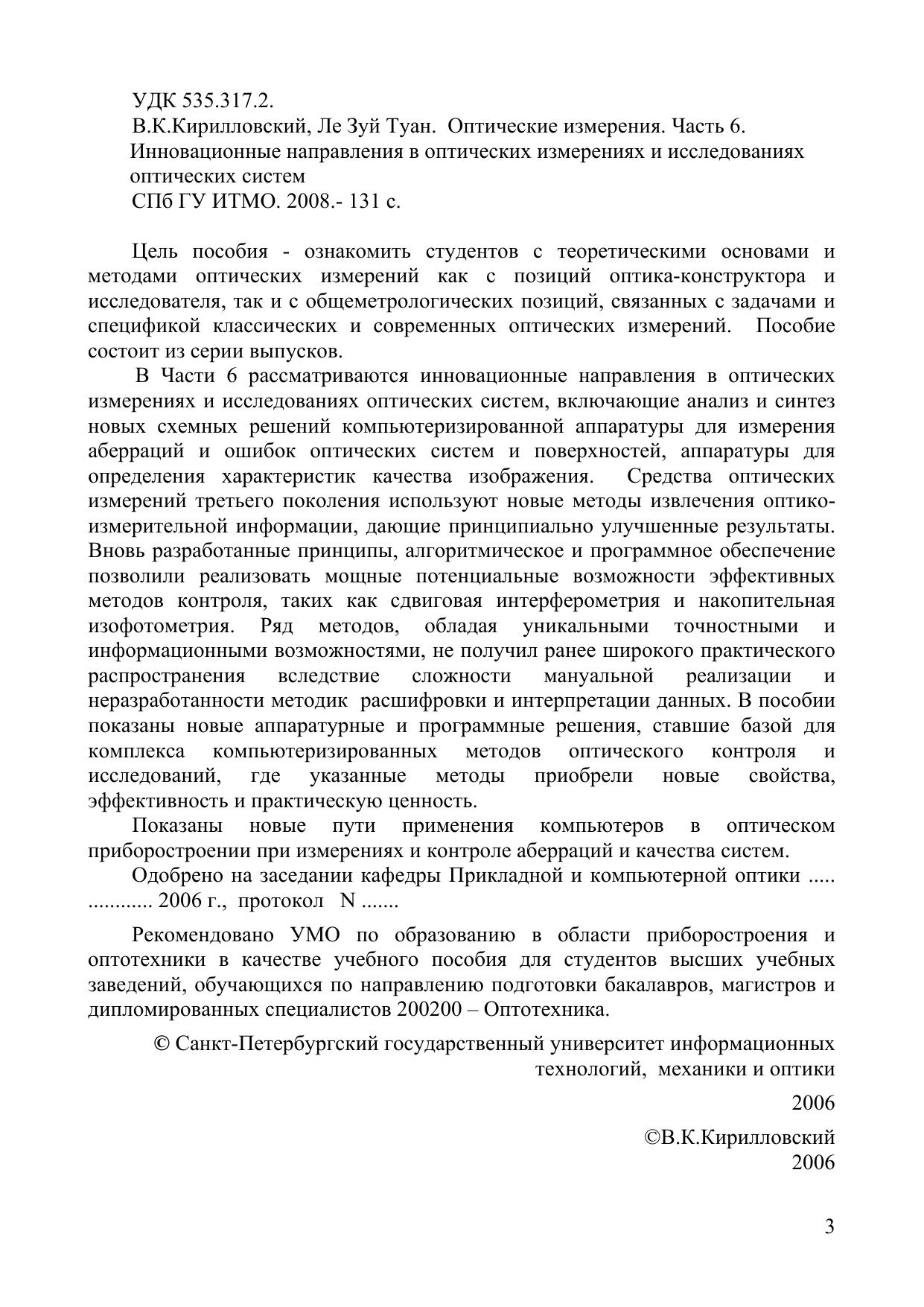 УДК 535.317.2.
В.К.Кирилловский, Ле Зуй Туан. Оптические измерения. Часть 6.
Инновационные направления в оптических измерениях и исследованиях оптических систем
СПб ГУ ИТМО. 2008.- 131 с.

Цель пособия - ознакомить студентов с теоретическими основами и методами оптических измерений как с позиций оптика-конструктора и исследователя, так и с общеметрологических позиций, связанных с задачами и спецификой классических и современных оптических измерений. Пособие состоит из серии выпусков.

В Части 6 рассматриваются инновационные направления в оптических измерениях и исследованиях оптических систем, включающие анализ и синтез новых схемных решений компьютеризированной аппаратуры для измерения аберраций и ошибок оптических систем и поверхностей, аппаратуры для определения характеристик качества изображения. Средства оптических измерений третьего поколения используют новые методы извлечения оптико-измерительной информации, дающие принципиально улучшенные результаты. Вновь разработанные принципы, алгоритмическое и программное обеспечение позволили реализовать мощные потенциальные возможности эффективных методов контроля, таких как сдвиговая интерферометрия и накопительная изофотометрия. Ряд методов, обладая уникальными точностными и информационными возможностями, не получил ранее широкого практического распространения вследствие сложности мануальной реализации и неразработанности методик расшифровки и интерпретации данных. В пособии показаны новые аппаратурные и программные решения, ставшие базой для комплекса компьютеризированных методов оптического контроля и исследований, где указанные методы приобрели новые свойства, эффективность и практическую ценность.

Показаны новые пути применения компьютеров в оптическом приборостроении при измерениях и контроле аберраций и качества систем.

Одобрено на заседании кафедры Прикладной и компьютерной оптики ..... ............ 2006 г., протокол N .......

Рекомендовано УМО по образованию в области приборостроения и оптотехники в качестве учебного пособия для студентов высших учебных заведений, обучающихся по направлению подготовки бакалавров, магистров и дипломированных специалистов 200200 – Оптотехника.

© Санкт-Петербургский государственный университет информационных технологий, механики и оптики

2006

©В.К.Кирилловский
2006

3